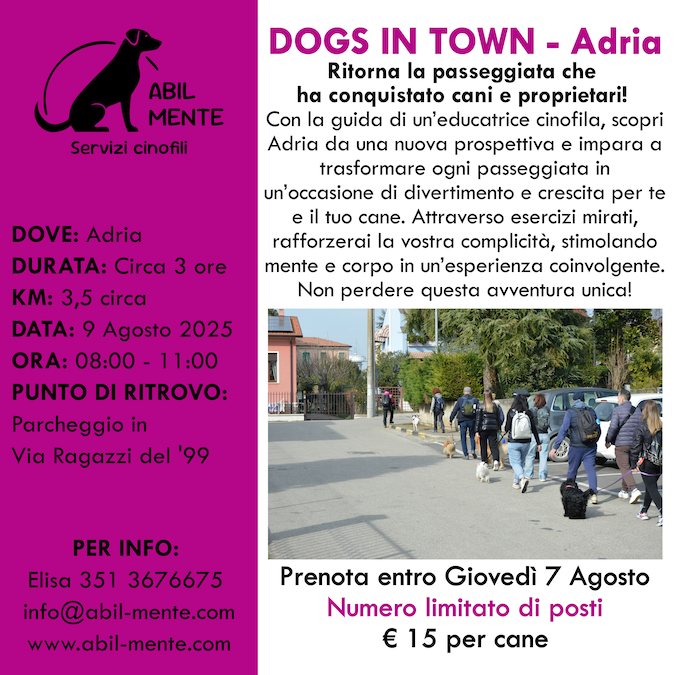 ABIL
MENTE
Servizi cinofili

DOVE: Adria
DURATA: Circa 3 ore
KM: 3,5 circa
DATA: 9 Agosto 2025
ORA: 08:00 - 11:00
PUNTO DI RITROVO:
Parcheggio in Via Ragazzi del '99

PER INFO:
Elisa 351 3676675
info@abil-mente.com
www.abil-mente.com

DOGS IN TOWN - Adria

Ritorna la passeggiata che ha conquistato cani e proprietari!

Con la guida di un'educatrice cinofila, scopri Adria da una nuova prospettiva e impara a trasformare ogni passeggiata in un'occasione di divertimento e crescita per te e il tuo cane. Attraverso esercizi mirati, rafforzerai la vostra complicità, stimolando mente e corpo in un'esperienza coinvolgente. Non perdere questa avventura unica!

Prenota entro Giovedì 7 Agosto
Numero limitato di posti
€ 15 per cane